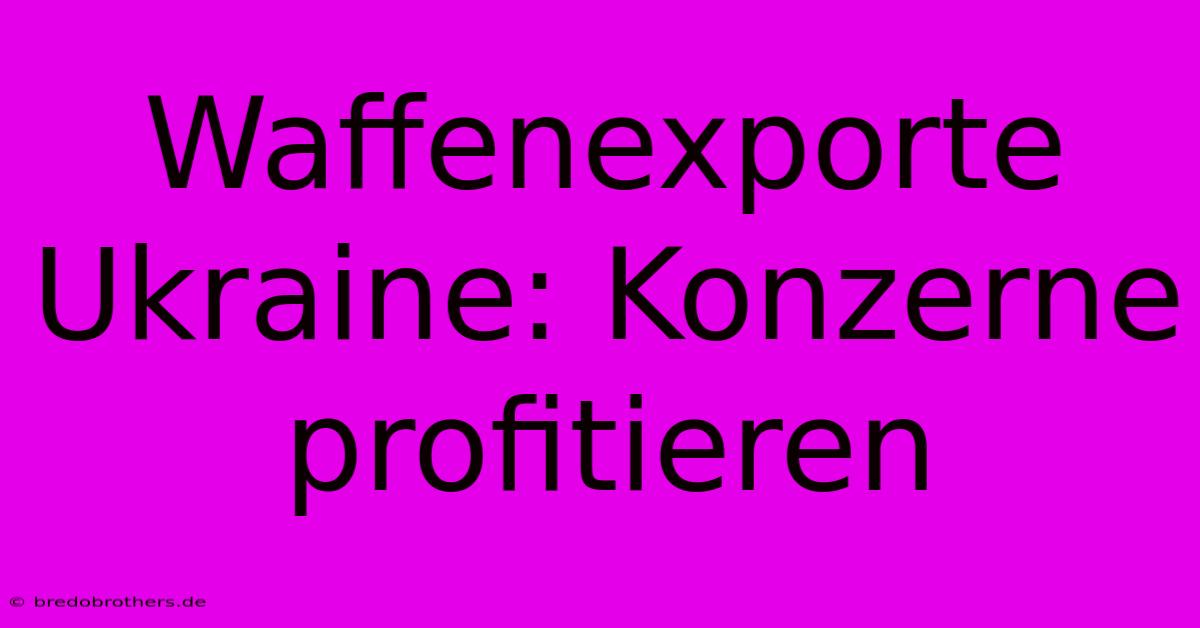 Waffenexporte Ukraine: Konzerne profitieren

© bredobrothers.de